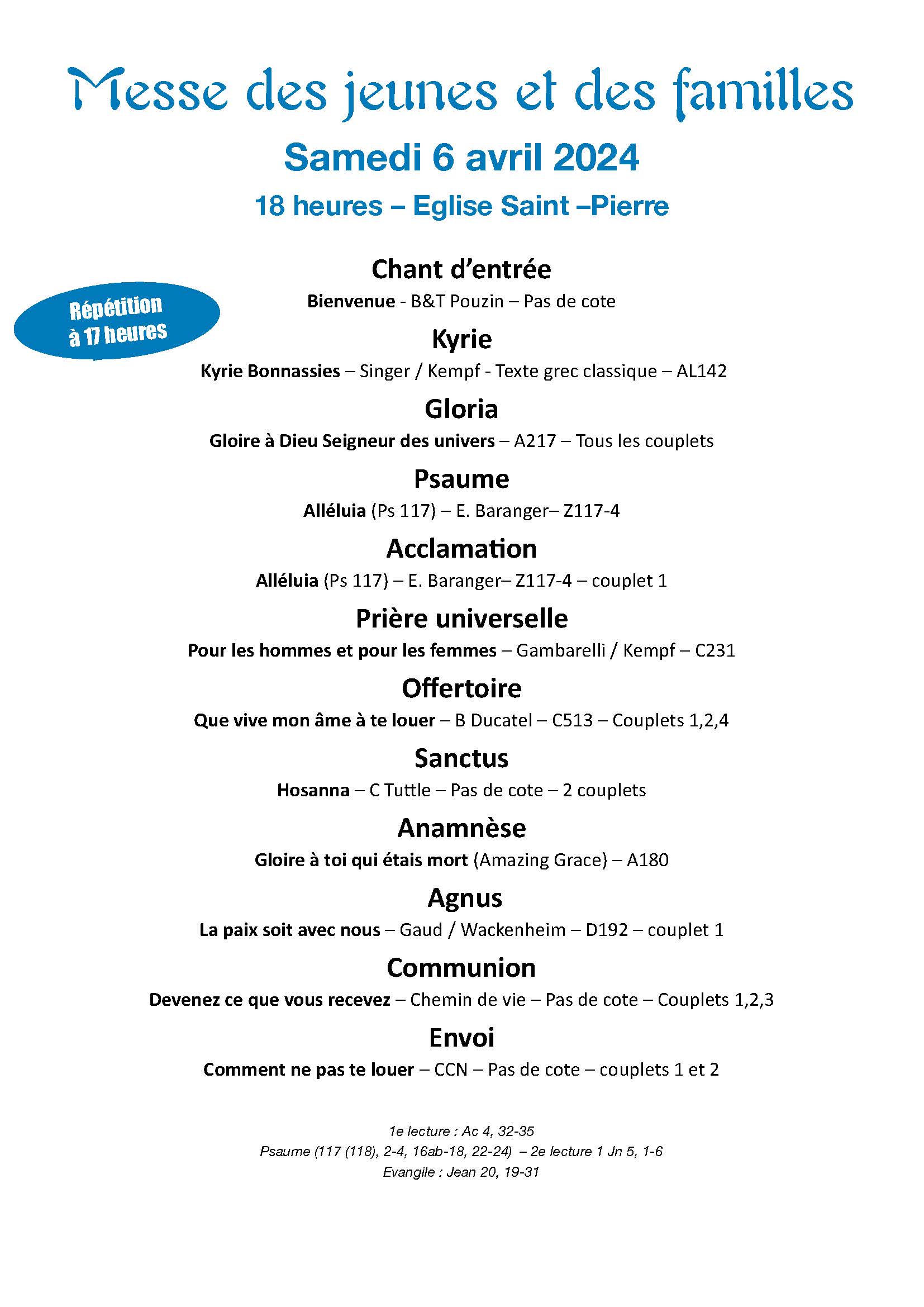 Messe des jeunes et des familles

Samedi 6 avril 2024

18 heures – Eglise Saint –Pierre

Répétition à 17 heures

Chant d'entrée

Bienvenue - B&T Pouzin – Pas de cote

Kyrie

Kyrie Bonnassies – Singer / Kempf - Texte grec classique – AL142

Gloria

Gloire à Dieu Seigneur des univers – A217 – Tous les couplets

Psaume

Alléluia (Ps 117) – E. Baranger– Z117-4

Acclamation

Alléluia (Ps 117) – E. Baranger– Z117-4 – couplet 1

Prière universelle

Pour les hommes et pour les femmes – Gambarelli / Kempf – C231

Offertoire

Que vive mon âme à te louer – B Ducatel – C513 – Couplets 1,2,4

Sanctus

Hosanna – C Tuttle – Pas de cote – 2 couplets

Anamnèse

Gloire à toi qui étais mort (Amazing Grace) – A180

Agnus

La paix soit avec nous – Gaud / Wackenheim – D192 – couplet 1

Communion

Devenez ce que vous recevez – Chemin de vie – Pas de cote – Couplets 1,2,3

Envoi

Comment ne pas te louer – CCN – Pas de cote – couplets 1 et 2

1e lecture : Ac 4, 32-35
Psaume (117 (118), 2-4, 16ab-18, 22-24) – 2e lecture 1 Jn 5, 1-6
Evangile : Jean 20, 19-31